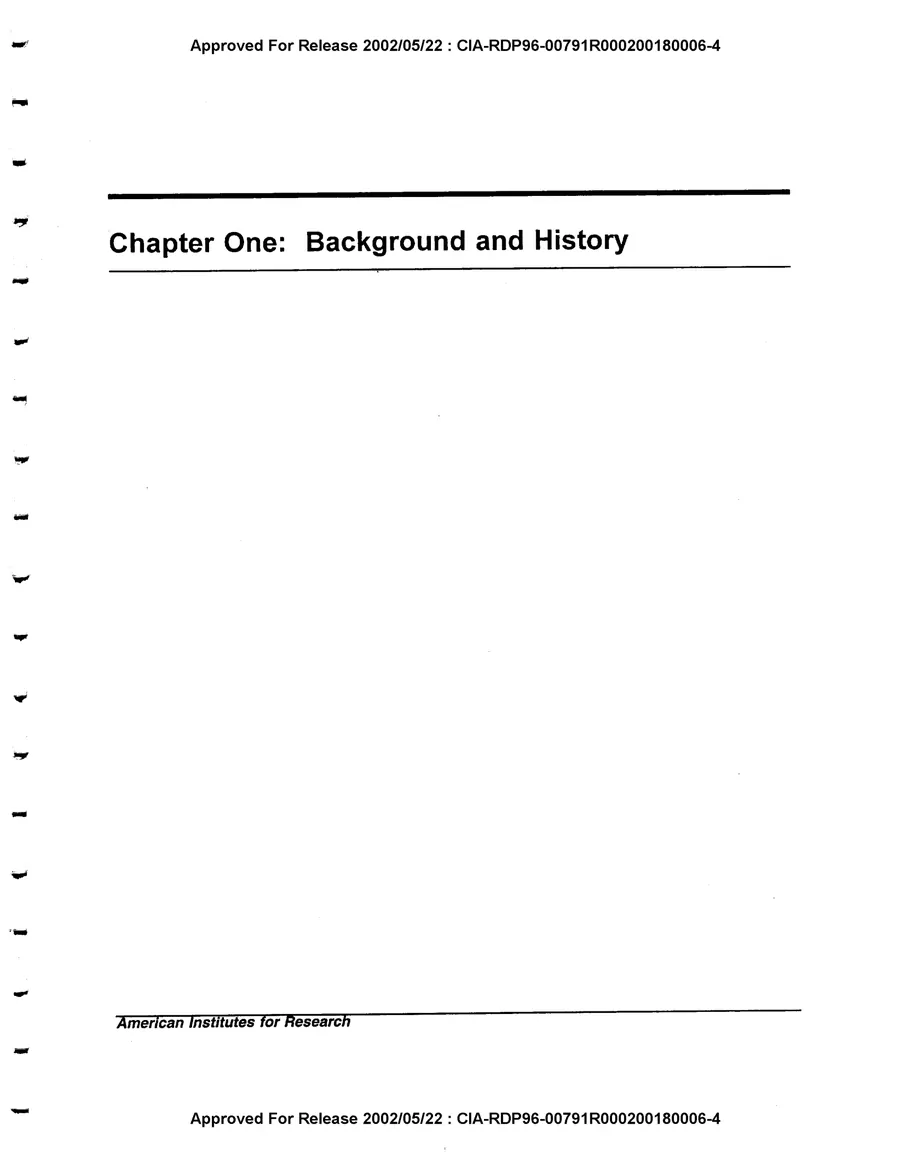 Approved For Release 2002/05/22 : CIA-RDP96-00791R000200180006-4

Chapter One: Background and History

American Institutes for Research

Approved For Release 2002/05/22 : CIA-RDP96-00791R000200180006-4